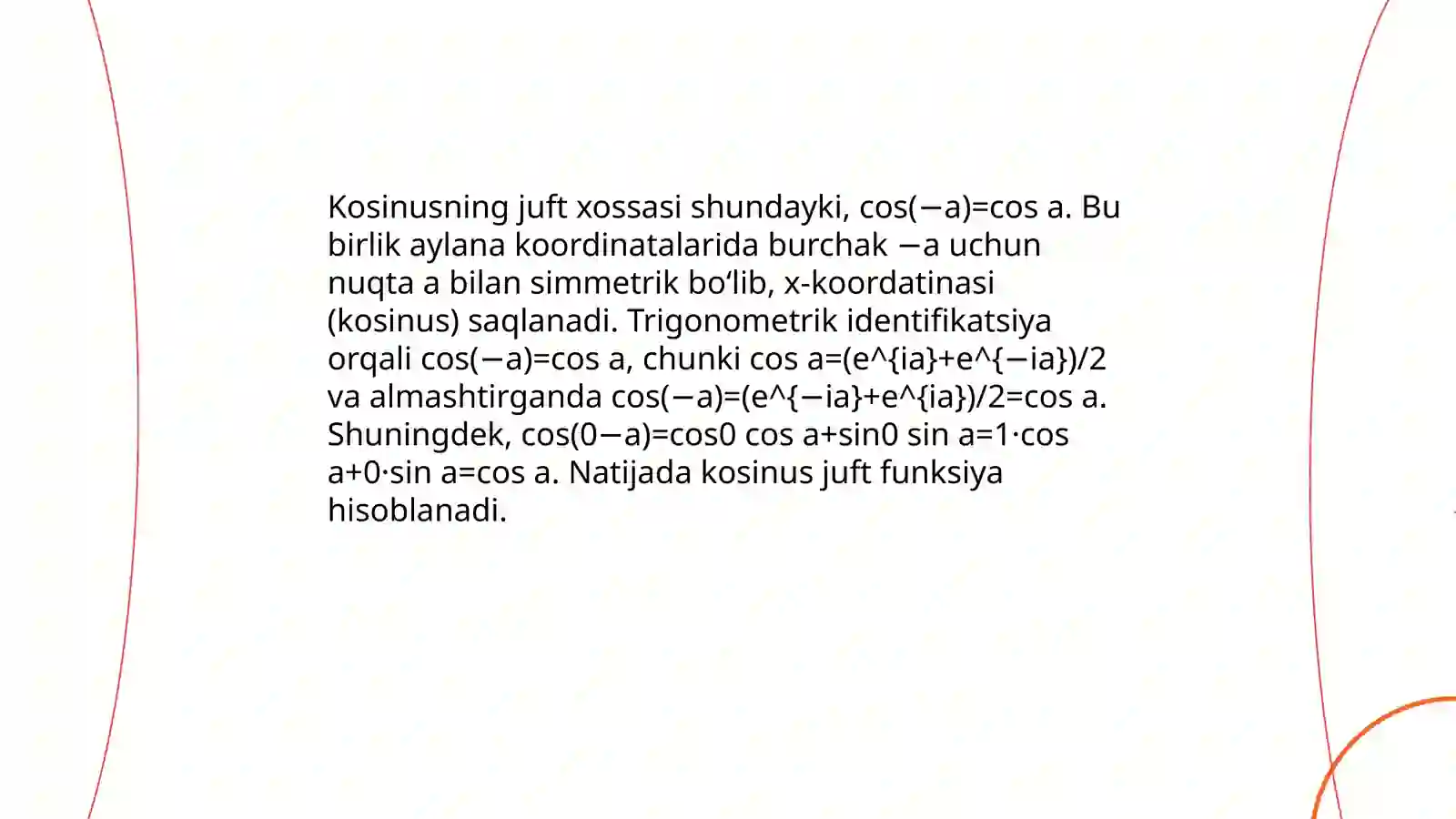 Kosinusning juft xossasi shundayki, cos(−a)=cos a. Bu birlik aylana koordinatalarida burchak −a uchun nuqta a bilan simmetrik bo‘lib, x-koordatinasi (kosinus) saqlanadi. Trigonometrik identifikatsiya orqali cos(−a)=cos a, chunki cos a=(e^{ia}+e^{−ia})/2 va almashtirganda cos(−a)=(e^{−ia}+e^{ia})/2=cos a. Shuningdek, cos(0−a)=cos0 cos a+sin0 sin a=1·cos a+0·sin a=cos a. Natijada kosinus juft funksiya hisoblanadi.